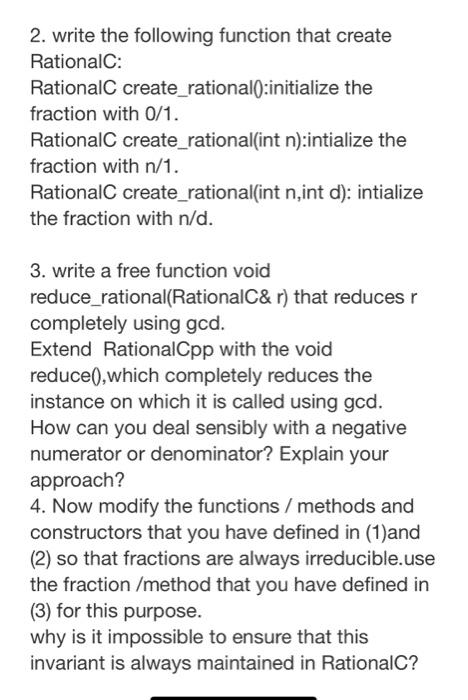 2. write the following function that create RationalC:
RationalC create_rational():initialize the fraction with 0/1.
RationalC create_rational(int n):intialize the fraction with n/1.
RationalC create_rational(int n,int d): intialize the fraction with n/d.

3. write a free function void reduce_rational(RationalC& r) that reduces r completely using gcd.
Extend RationalCpp with the void reduce(),which completely reduces the instance on which it is called using gcd.
How can you deal sensibly with a negative numerator or denominator? Explain your approach?
4. Now modify the functions / methods and constructors that you have defined in (1)and (2) so that fractions are always irreducible.use the fraction /method that you have defined in (3) for this purpose.
why is it impossible to ensure that this invariant is always maintained in RationalC?